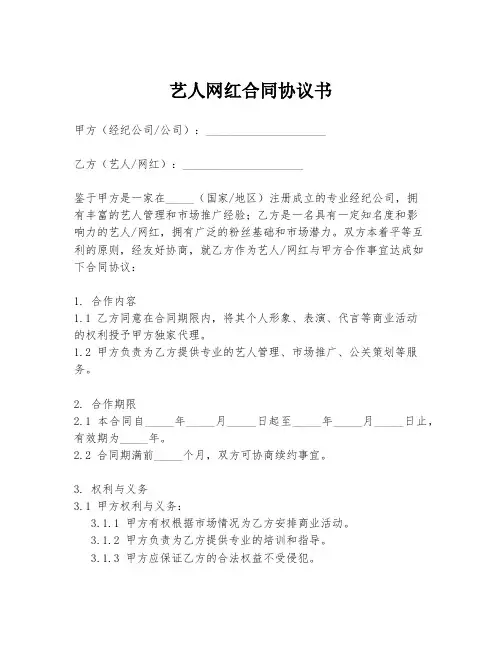 艺人网红合同协议书

甲方（经纪公司/公司）：____________________

乙方（艺人/网红）：____________________

鉴于甲方是一家在_____（国家/地区）注册成立的专业经纪公司，拥有丰富的艺人管理和市场推广经验；乙方是一名具有一定知名度和影响力的艺人/网红，拥有广泛的粉丝基础和市场潜力。双方本着平等互利的原则，经友好协商，就乙方作为艺人/网红与甲方合作事宜达成如下合同协议：

1. 合作内容
1.1 乙方同意在合同期限内，将其个人形象、表演、代言等商业活动的权利授予甲方独家代理。
1.2 甲方负责为乙方提供专业的艺人管理、市场推广、公关策划等服务。

2. 合作期限
2.1 本合同自_____年_____月_____日起至_____年_____月_____日止，有效期为_____年。
2.2 合同期满前_____个月，双方可协商续约事宜。

3. 权利与义务
3.1 甲方权利与义务：
3.1.1 甲方有权根据市场情况为乙方安排商业活动。
3.1.2 甲方负责为乙方提供专业的培训和指导。
3.1.3 甲方应保证乙方的合法权益不受侵犯。